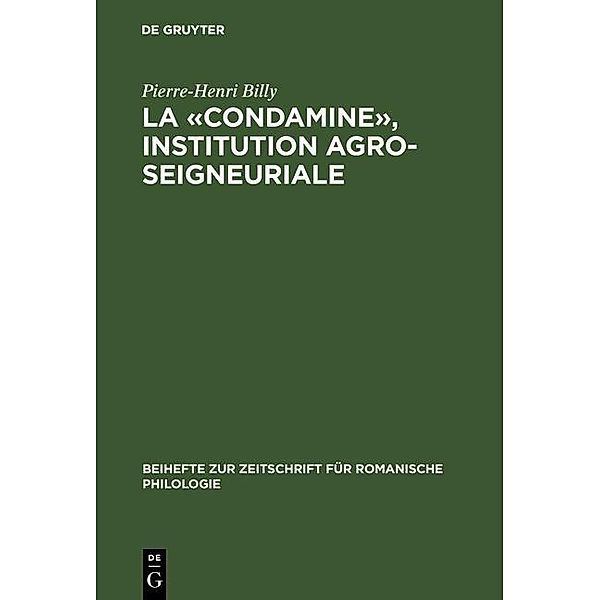 DE GRUYTER

Pierre-Henri Billy

LA «CONDAMINE», INSTITUTION AGRO-SEIGNEURIALE

BEIHEFTE ZUR ZEITSCHRIFT FÜR ROMANISCHE PHILOLOGIE

DE
G